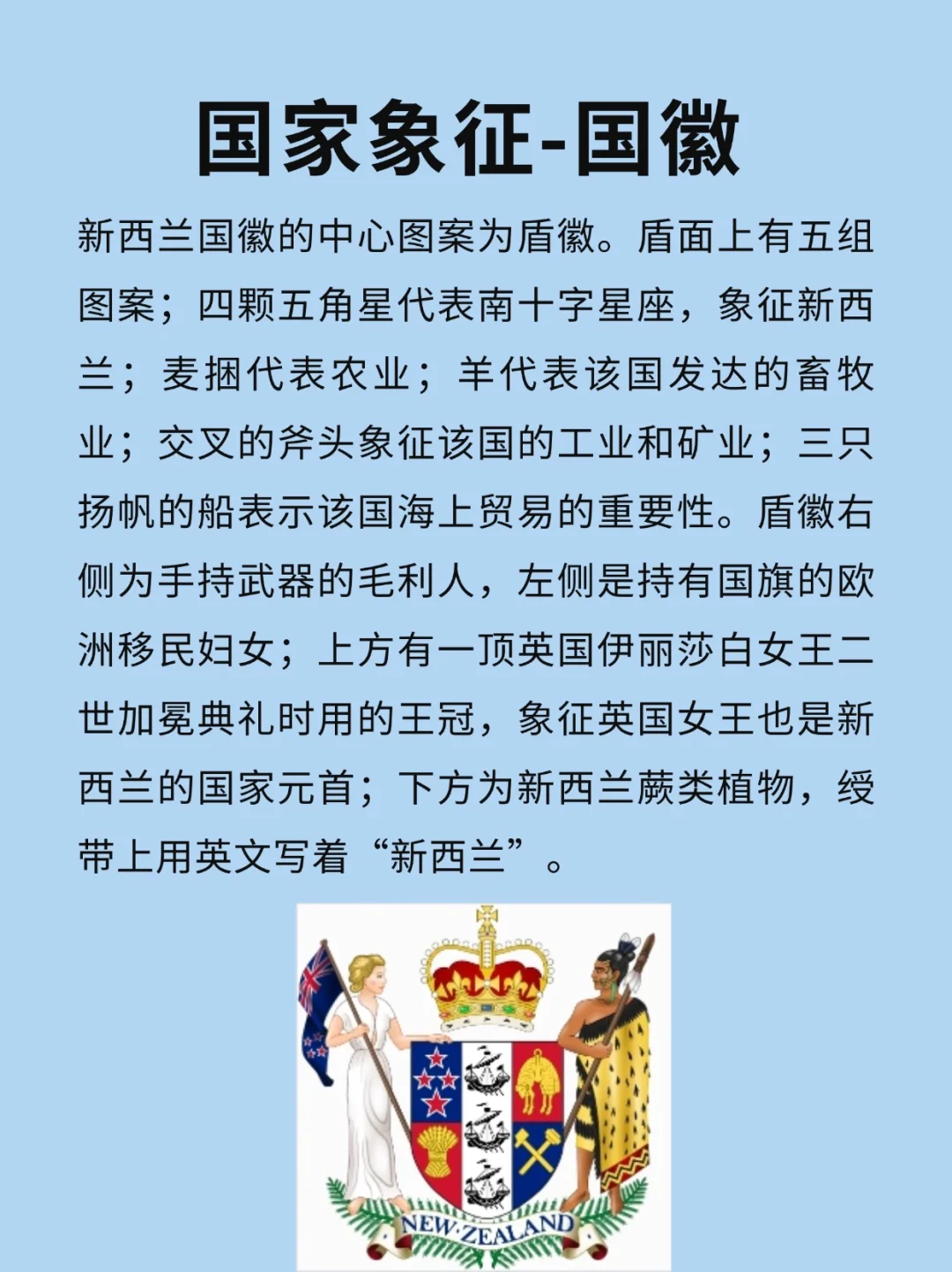 国家象征-国徽

新西兰国徽的中心图案为盾徽。盾面上有五组图案；四颗五角星代表南十字星座，象征新西兰；麦捆代表农业；羊代表该国发达的畜牧业；交叉的斧头象征该国的工业和矿业；三只扬帆的船表示该国海上贸易的重要性。盾徽右侧为手持武器的毛利人，左侧是持有国旗的欧洲移民妇女；上方有一顶英国伊丽莎白女王二世加冕典礼时用的王冠，象征英国女王也是新西兰的国家元首；下方为新西兰蕨类植物，绶带上用英文写着“新西兰”。

NEW ZEALAND